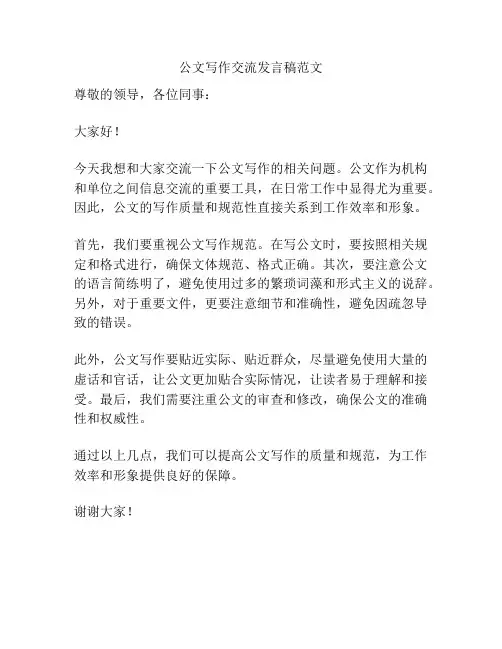 公文写作交流发言稿范文

尊敬的领导，各位同事：

大家好！

今天我想和大家交流一下公文写作的相关问题。公文作为机构和单位之间信息交流的重要工具，在日常工作中显得尤为重要。因此，公文的写作质量和规范性直接关系到工作效率和形象。

首先，我们要重视公文写作规范。在写公文时，要按照相关规定和格式进行，确保文体规范、格式正确。其次，要注意公文的语言简练明了，避免使用过多的繁琐词藻和形式主义的说辞。另外，对于重要文件，更要注意细节和准确性，避免因疏忽导致的错误。

此外，公文写作要贴近实际、贴近群众，尽量避免使用大量的虚话和官话，让公文更加贴合实际情况，让读者易于理解和接受。最后，我们需要注重公文的审查和修改，确保公文的准确性和权威性。

通过以上几点，我们可以提高公文写作的质量和规范，为工作效率和形象提供良好的保障。

谢谢大家！